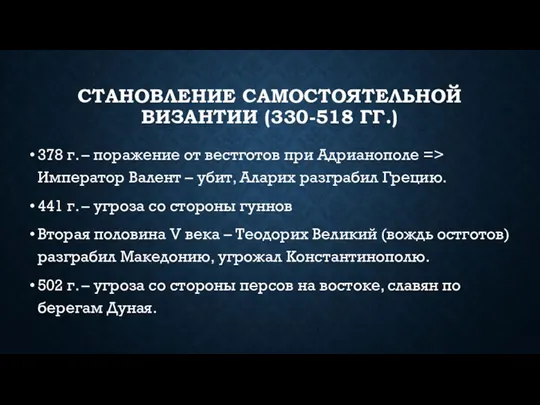 СТАНОВЛЕНИЕ САМОСТОЯТЕЛЬНОЙ ВИЗАНТИИ (330-518 ГГ.)

• 378 г. – поражение от вестготов при Адрианополе => Император Валент – убит, Аларих разграбил Грецию.

• 441 г. – угроза со стороны гуннов

• Вторая половина V века – Теодорих Великий (вождь остготов) разграбил Македонию, угрожал Константинополю.

• 502 г. – угроза со стороны персов на востоке, славян по берегам Дуная.